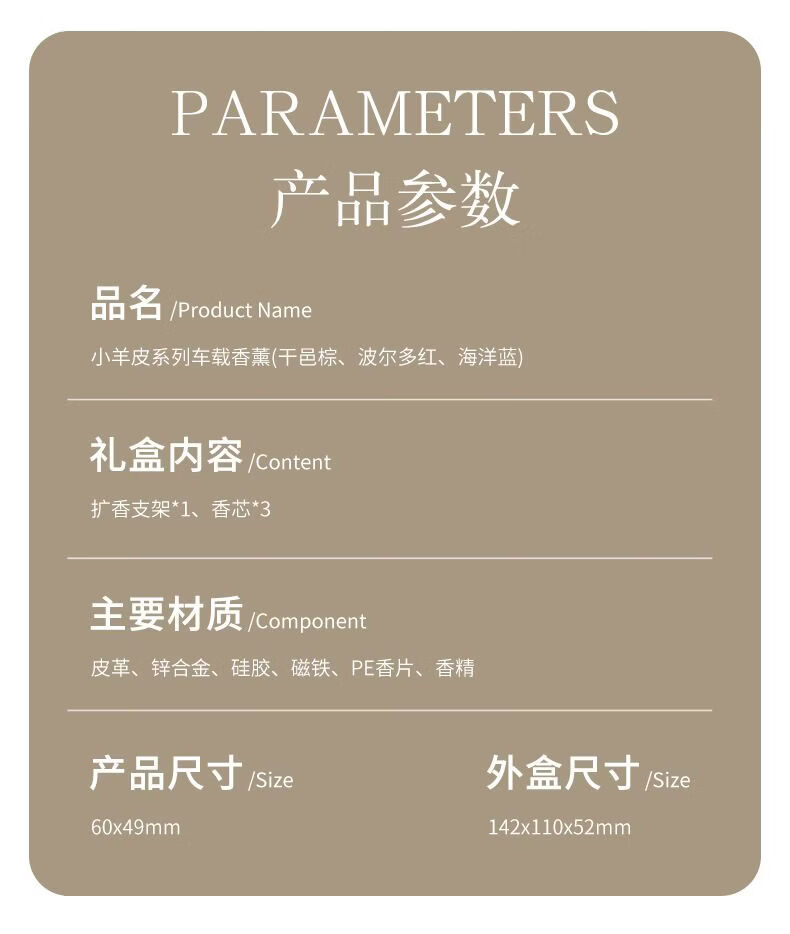 PARAMETERS
产品参数

品名/Product Name
小羊皮系列车载香薰(干邑棕、波尔多红、海洋蓝)

礼盒内容/Content
扩香支架*1、香芯*3

主要材质/Component
皮革、锌合金、硅胶、磁铁、PE香片、香精

产品尺寸/Size
60x49mm

外盒尺寸/Size
142x110x52mm